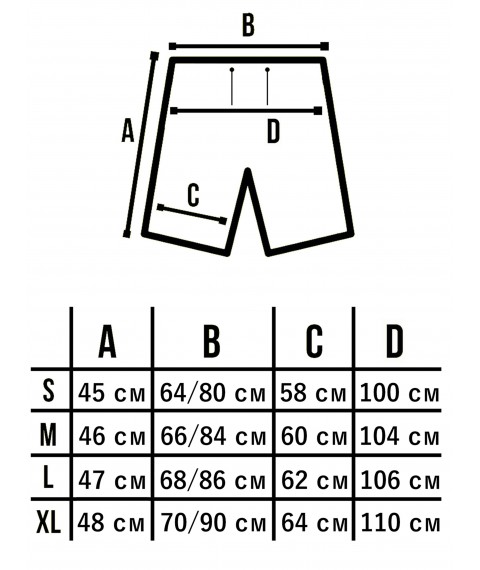 B
A
D
C

| | A | B | C | D |
|---|---|---|---|---|
| S | 45 см | 64/80 см | 58 см | 100 см |
| M | 46 см | 66/84 см | 60 см | 104 см |
| L | 47 см | 68/86 см | 62 см | 106 см |
| XL | 48 см | 70/90 см | 64 см | 110 см |